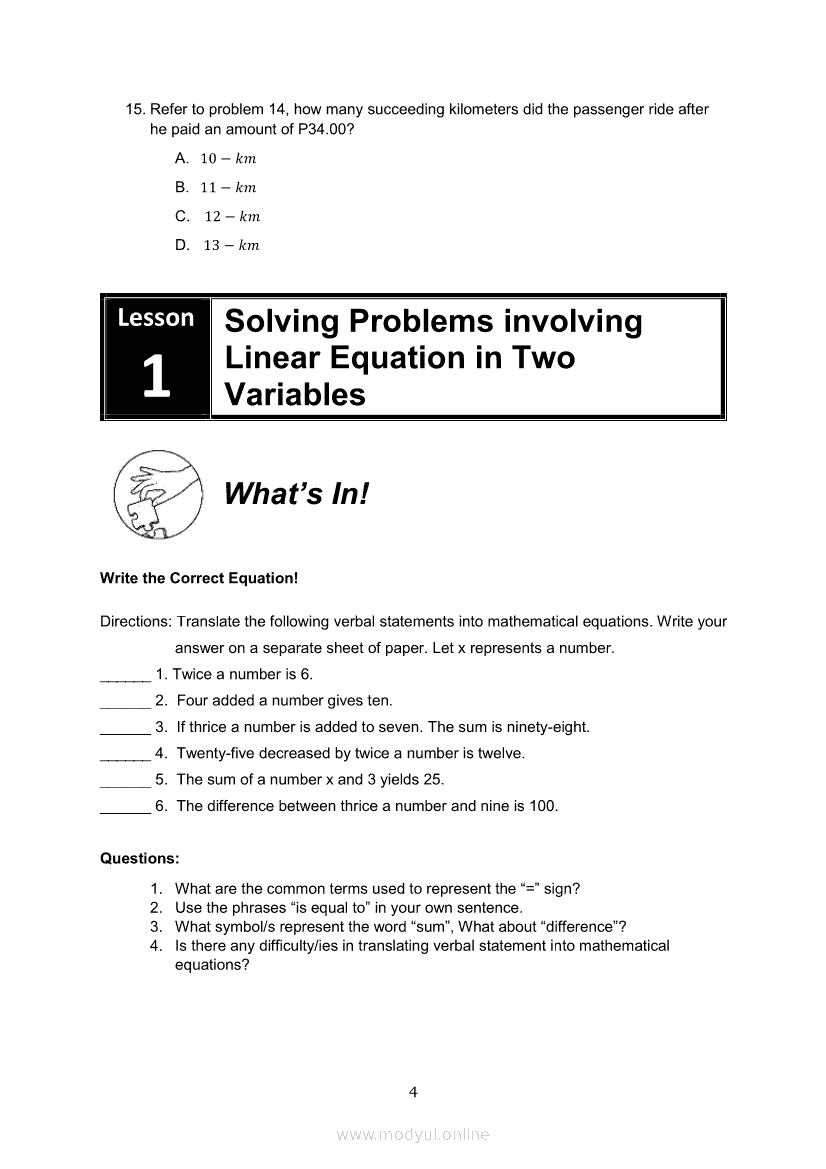 15. Refer to problem 14, how many succeeding kilometers did the passenger ride after he paid an amount of P34.00?

A. $10 - km$

B. $11 - km$

C. $12 - km$

D. $13 - km$

Lesson 1

Solving Problems involving Linear Equation in Two Variables

What's In!

Write the Correct Equation!

Directions: Translate the following verbal statements into mathematical equations. Write your answer on a separate sheet of paper. Let x represents a number.

______ 1. Twice a number is 6.

______ 2. Four added a number gives ten.

______ 3. If thrice a number is added to seven. The sum is ninety-eight.

______ 4. Twenty-five decreased by twice a number is twelve.

______ 5. The sum of a number x and 3 yields 25.

______ 6. The difference between thrice a number and nine is 100.

Questions:

1. What are the common terms used to represent the "=" sign?
2. Use the phrases "is equal to" in your own sentence.
3. What symbol/s represent the word "sum", What about "difference"?
4. Is there any difficulty/ies in translating verbal statement into mathematical equations?

4

www.modyul.online